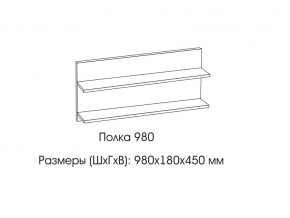 Полка 980

Размеры (ШхГхВ): 980х180х450 мм